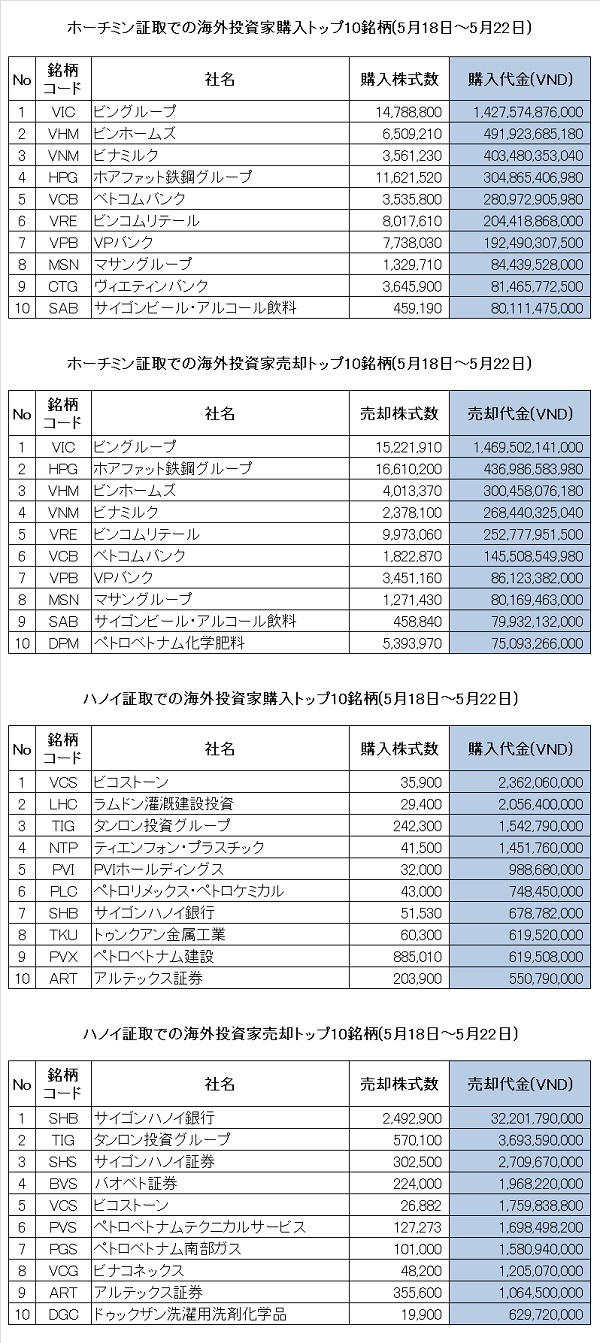 ホーチミン証取での海外投資家購入トップ10銘柄(5月18日～5月22日)

| No | 銘柄コード | 社名 | 購入株式数 | 購入代金(VND) |
|---|---|---|---|---|
| 1 | VIC | ビングループ | 14,788,800 | 1,427,574,876,000 |
| 2 | VHM | ビンホームズ | 6,509,210 | 491,923,685,180 |
| 3 | VNM | ビナミルク | 3,561,230 | 403,480,353,040 |
| 4 | HPG | ホアファット鉄鋼グループ | 11,621,520 | 304,865,406,980 |
| 5 | VCB | ベトコムバンク | 3,535,800 | 280,972,905,980 |
| 6 | VRE | ビンコムリテール | 8,017,610 | 204,418,868,000 |
| 7 | VPB | VPバンク | 7,738,030 | 192,490,307,500 |
| 8 | MSN | マサングループ | 1,329,710 | 84,439,528,000 |
| 9 | CTG | ヴィエティンバンク | 3,645,900 | 81,465,772,500 |
| 10 | SAB | サイゴンビール･アルコール飲料 | 459,190 | 80,111,475,000 |

ホーチミン証取での海外投資家売却トップ10銘柄(5月18日～5月22日)

| No | 銘柄コード | 社名 | 売却株式数 | 売却代金(VND) |
|---|---|---|---|---|
| 1 | VIC | ビングループ | 15,221,910 | 1,469,502,141,000 |
| 2 | HPG | ホアファット鉄鋼グループ | 16,610,200 | 436,986,583,980 |
| 3 | VHM | ビンホームズ | 4,013,370 | 300,458,076,180 |
| 4 | VNM | ビナミルク | 2,378,100 | 268,440,325,040 |
| 5 | VRE | ビンコムリテール | 9,973,060 | 252,777,951,500 |
| 6 | VCB | ベトコムバンク | 1,822,870 | 145,508,549,980 |
| 7 | VPB | VPバンク | 3,451,160 | 86,123,382,000 |
| 8 | MSN | マサングループ | 1,271,430 | 80,169,463,000 |
| 9 | SAB | サイゴンビール･アルコール飲料 | 458,840 | 79,932,132,000 |
| 10 | DPM | ペトロベトナム化学肥料 | 5,393,970 | 75,093,266,000 |

ハノイ証取での海外投資家購入トップ10銘柄(5月18日～5月22日)

| No | 銘柄コード | 社名 | 購入株式数 | 購入代金(VND) |
|---|---|---|---|---|
| 1 | VCS | ビコストーン | 35,900 | 2,362,060,000 |
| 2 | LHC | ラムドン灌漑建設投資 | 29,400 | 2,056,400,000 |
| 3 | TIG | タンロン投資グループ | 242,300 | 1,542,790,000 |
| 4 | NTP | ティエンフォン･プラスチック | 41,500 | 1,451,760,000 |
| 5 | PVI | PVIホールディングス | 32,000 | 988,680,000 |
| 6 | PLC | ペトロリメックス･ペトロケミカル | 43,000 | 748,450,000 |
| 7 | SHB | サイゴンハノイ銀行 | 51,530 | 678,782,000 |
| 8 | TKU | トゥンクアン金属工業 | 60,300 | 619,520,000 |
| 9 | PVX | ペトロベトナム建設 | 885,010 | 619,508,000 |
| 10 | ART | アルテックス証券 | 203,900 | 550,790,000 |

ハノイ証取での海外投資家売却トップ10銘柄(5月18日～5月22日)

| No | 銘柄コード | 社名 | 売却株式数 | 売却代金(VND) |
|---|---|---|---|---|
| 1 | SHB | サイゴンハノイ銀行 | 2,492,900 | 32,201,790,000 |
| 2 | TIG | タンロン投資グループ | 570,100 | 3,693,590,000 |
| 3 | SHS | サイゴンハノイ証券 | 302,500 | 2,709,670,000 |
| 4 | BVS | バオベト証券 | 224,000 | 1,968,220,000 |
| 5 | VCS | ビコストーン | 26,882 | 1,759,838,800 |
| 6 | PVS | ペトロベトナムテクニカルサービス | 127,273 | 1,698,498,200 |
| 7 | PGS | ペトロベトナム南部ガス | 101,000 | 1,580,940,000 |
| 8 | VCG | ビナコネックス | 48,200 | 1,205,070,000 |
| 9 | ART | アルテックス証券 | 355,600 | 1,064,500,000 |
| 10 | DGC | ドゥックザン洗濯用洗剤化学品 | 19,900 | 629,720,000 |